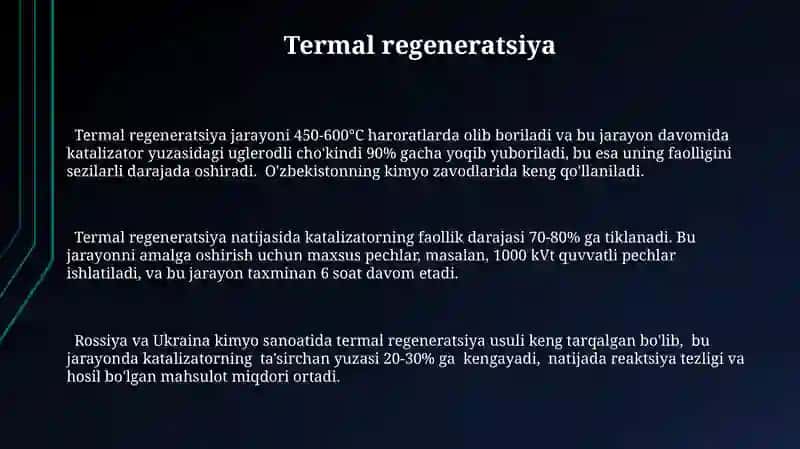 Termal regeneratsiya

Termal regeneratsiya jarayoni 450-600°C haroratlarda olib boriladi va bu jarayon davomida katalizator yuzasidagi uglerodli cho'kindi 90% gacha yoqib yuboriladi, bu esa uning faolligini sezilarli darajada oshiradi. O'zbekistonning kimyo zavodlarida keng qo'llaniladi.

Termal regeneratsiya natijasida katalizatorning faollik darajasi 70-80% ga tiklanadi. Bu jarayonni amalga oshirish uchun maxsus pechlar, masalan, 1000 kVt quvvatli pechlar ishlatiladi, va bu jarayon taxminan 6 soat davom etadi.

Rossiya va Ukraina kimyo sanoatida termal regeneratsiya usuli keng tarqalgan bo'lib, bu jarayonda katalizatorning ta'sirchan yuzasi 20-30% ga kengayadi, natijada reaktsiya tezligi va hosil bo'lgan mahsulot miqdori ortadi.